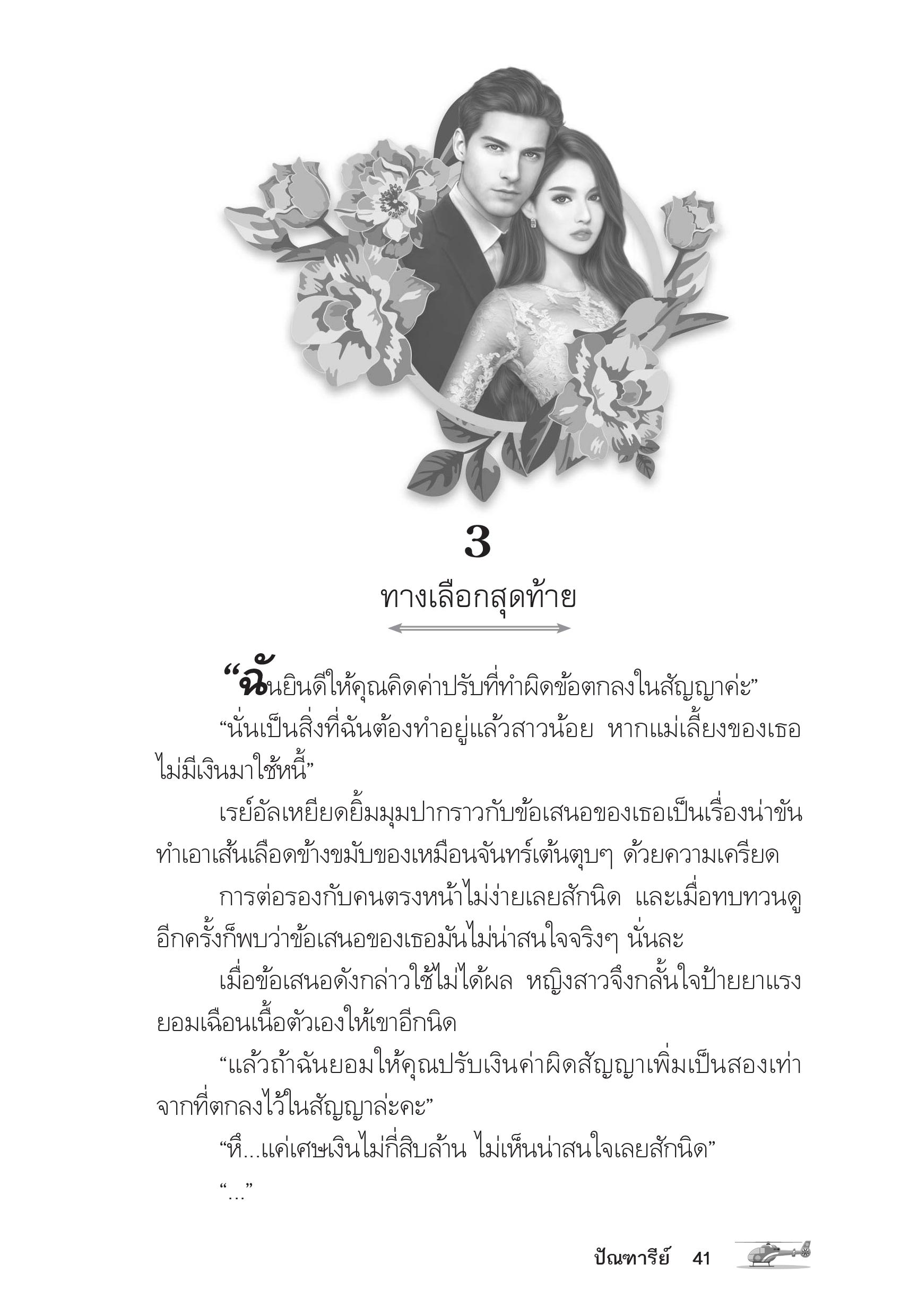 3

ทางเลือกสุดท้าย

“ฉันยินดีให้คุณคิดค่าปรับที่ทำผิดข้อตกลงในสัญญาค่ะ”

“นั่นเป็นสิ่งที่ฉันต้องทำอยู่แล้วสาวน้อย หากแม่เลี้ยงของเธอไม่มีเงินมาใช้หนี้”

เรย์อัลเหยียดยิ้มมุมปากราวกับข้อเสนอของเธอเป็นเรื่องน่าขัน ทำเอาเส้นเลือดข้างขมับของเหมือนจันทร์เต้นตุบๆ ด้วยความเครียด

การต่อรองกับคนตรงหน้าไม่ง่ายเลยสักนิด และเมื่อทบทวนดูอีกครั้งก็พบว่าข้อเสนอของเธอมันไม่น่าสนใจจริงๆ นั่นละ

เมื่อข้อเสนอดังกล่าวใช้ไม่ได้ผล หญิงสาวจึงกลั้นใจป้ายยาแรง ยอมเฉือนเนื้อตัวเองให้เขาอีกนิด

“แล้วถ้าฉันยอมให้คุณปรับเงินค่าผิดสัญญาเพิ่มเป็นสองเท่าจากที่ตกลงไว้ในสัญญาล่ะคะ”

“หึ...แค่เศษเงินไม่กี่สิบล้าน ไม่เห็นน่าสนใจเลยสักนิด”

“...”

ปัณฑารีย์ 41